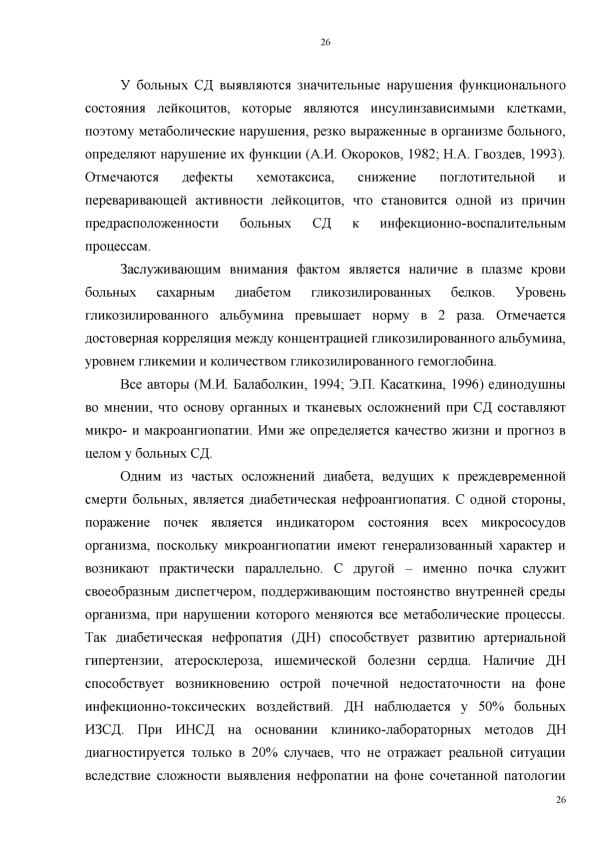 26

У больных СД выявляются значительные нарушения функционального состояния лейкоцитов, которые являются инсулинзависимыми клетками, поэтому метаболические нарушения, резко выраженные в организме больного, определяют нарушение их функции (А.И. Окороков, 1982; Н.А. Гвоздев, 1993). Отмечаются дефекты хемотаксиса, снижение поглотительной и переваривающей активности лейкоцитов, что становится одной из причин предрасположенности больных СД к инфекционно-воспалительным процессам.

Заслуживающим внимания фактом является наличие в плазме крови больных сахарным диабетом гликозилированных белков. Уровень гликозилированного альбумина превышает норму в 2 раза. Отмечается достоверная корреляция между концентрацией гликозилированного альбумина, уровнем гликемии и количеством гликозилированного гемоглобина.

Все авторы (М.И. Балаболкин, 1994; Э.П. Касаткина, 1996) единодушны во мнении, что основу органных и тканевых осложнений при СД составляют микро- и макроангиопатии. Ими же определяется качество жизни и прогноз в целом у больных СД.

Одним из частых осложнений диабета, ведущих к преждевременной смерти больных, является диабетическая нефроангиопатия. С одной стороны, поражение почек является индикатором состояния всех микрососудов организма, поскольку микроангиопатии имеют генерализованный характер и возникают практически параллельно. С другой – именно почка служит своеобразным диспетчером, поддерживающим постоянство внутренней среды организма, при нарушении которого меняются все метаболические процессы. Так диабетическая нефропатия (ДН) способствует развитию артериальной гипертензии, атеросклероза, ишемической болезни сердца. Наличие ДН способствует возникновению острой почечной недостаточности на фоне инфекционно-токсических воздействий. ДН наблюдается у 50% больных ИЗСД. При ИНСД на основании клинико-лабораторных методов ДН диагностируется только в 20% случаев, что не отражает реальной ситуации вследствие сложности выявления нефропатии на фоне сочетанной патологии

26